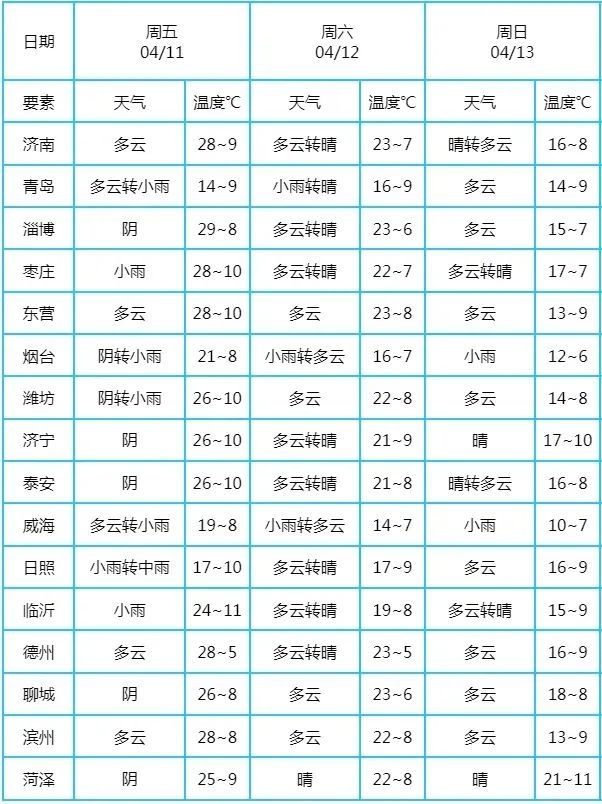 | 日期 | 周五 04/11 | | 周六 04/12 | | 周日 04/13 | |
|---|---|---|---|---|---|---|
| 要素 | 天气 | 温度°C | 天气 | 温度°C | 天气 | 温度°C |
| 济南 | 多云 | 28~9 | 多云转晴 | 23~7 | 晴转多云 | 16~8 |
| 青岛 | 多云转小雨 | 14~9 | 小雨转晴 | 16~9 | 多云 | 14~9 |
| 淄博 | 阴 | 29~8 | 多云转晴 | 23~6 | 多云 | 15~7 |
| 枣庄 | 小雨 | 28~10 | 多云转晴 | 22~7 | 多云转晴 | 17~7 |
| 东营 | 多云 | 28~10 | 多云 | 23~8 | 多云 | 13~9 |
| 烟台 | 阴转小雨 | 21~8 | 小雨转多云 | 16~7 | 小雨 | 12~6 |
| 潍坊 | 阴转小雨 | 26~10 | 多云 | 22~8 | 多云 | 14~8 |
| 济宁 | 阴 | 26~10 | 多云转晴 | 21~9 | 晴 | 17~10 |
| 泰安 | 阴 | 26~10 | 多云转晴 | 21~8 | 晴转多云 | 16~8 |
| 威海 | 多云转小雨 | 19~8 | 小雨转多云 | 14~7 | 小雨 | 10~7 |
| 日照 | 小雨转中雨 | 17~10 | 多云转晴 | 17~9 | 多云 | 16~9 |
| 临沂 | 小雨 | 24~11 | 多云转晴 | 19~8 | 多云转晴 | 15~9 |
| 德州 | 多云 | 28~5 | 多云转晴 | 23~5 | 多云 | 16~9 |
| 聊城 | 阴 | 26~8 | 多云 | 23~6 | 多云 | 18~8 |
| 滨州 | 多云 | 28~8 | 多云 | 22~8 | 多云 | 13~9 |
| 菏泽 | 阴 | 25~9 | 晴 | 22~8 | 晴 | 21~11 |